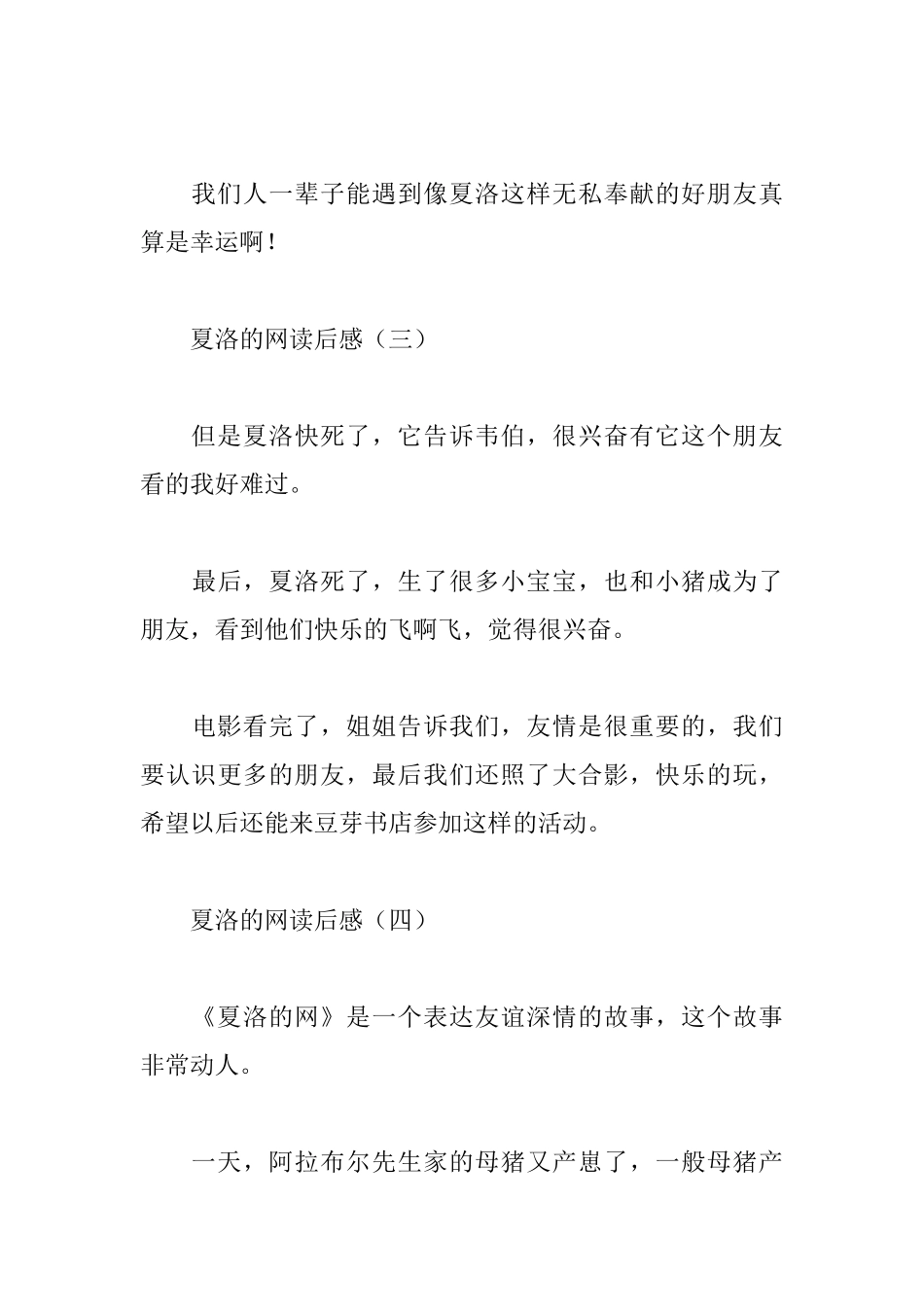 我们人一辈子能遇到像夏洛这样无私奉献的好朋友真算是幸运啊！

夏洛的网读后感（三）

但是夏洛快死了，它告诉韦伯，很兴奋有它这个朋友看的我好难过。

最后，夏洛死了，生了很多小宝宝，也和小猪成为了朋友，看到他们快乐的飞啊飞，觉得很兴奋。

电影看完了，姐姐告诉我们，友情是很重要的，我们要认识更多的朋友，最后我们还照了大合影，快乐的玩，希望以后还能来豆芽书店参加这样的活动。

夏洛的网读后感（四）

《夏洛的网》是一个表达友谊深情的故事，这个故事非常动人。

一天，阿拉布尔先生家的母猪又产崽了，一般母猪产